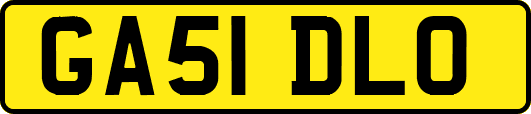 GA51 DLO